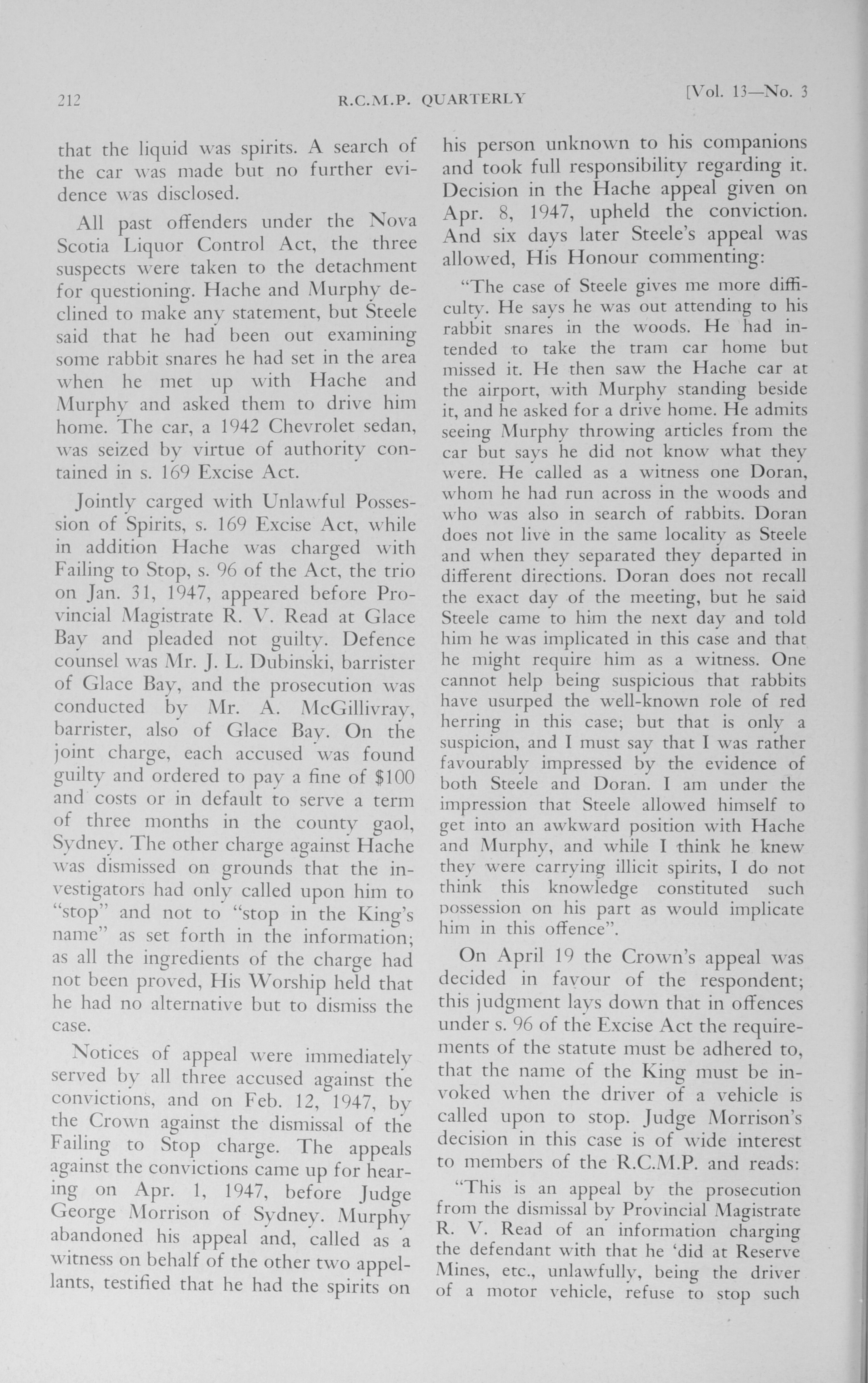 212 R.C.M.P. QUARTERLY [Vol. 13—No. 3

that the liquid was spirits. A search of the car was made but no further evidence was disclosed.

All past offenders under the Nova Scotia Liquor Control Act, the three suspects were taken to the detachment for questioning. Hache and Murphy declined to make any statement, but Steele said that he had been out examining some rabbit snares he had set in the area when he met up with Hache and Murphy and asked them to drive him home. The car, a 1942 Chevrolet sedan, was seized by virtue of authority contained in s. 169 Excise Act.

Jointly carged with Unlawful Possession of Spirits, s. 169 Excise Act, while in addition Hache was charged with Failing to Stop, s. 96 of the Act, the trio on Jan. 31, 1947, appeared before Provincial Magistrate R. V. Read at Glace Bay and pleaded not guilty. Defence counsel was Mr. J. L. Dubinski, barrister of Glace Bay, and the prosecution was conducted by Mr. A. McGillivray, barrister, also of Glace Bay. On the joint charge, each accused was found guilty and ordered to pay a fine of $100 and costs or in default to serve a term of three months in the county gaol, Sydney. The other charge against Hache was dismissed on grounds that the investigators had only called upon him to "stop" and not to "stop in the King's name" as set forth in the information; as all the ingredients of the charge had not been proved, His Worship held that he had no alternative but to dismiss the case.

Notices of appeal were immediately served by all three accused against the convictions, and on Feb. 12, 1947, by the Crown against the dismissal of the Failing to Stop charge. The appeals against the convictions came up for hearing on Apr. 1, 1947, before Judge George Morrison of Sydney. Murphy abandoned his appeal and, called as a witness on behalf of the other two appellants, testified that he had the spirits on his person unknown to his companions and took full responsibility regarding it. Decision in the Hache appeal given on Apr. 8, 1947, upheld the conviction. And six days later Steele's appeal was allowed, His Honour commenting:

"The case of Steele gives me more difficulty. He says he was out attending to his rabbit snares in the woods. He had intended to take the tram car home but missed it. He then saw the Hache car at the airport, with Murphy standing beside it, and he asked for a drive home. He admits seeing Murphy throwing articles from the car but says he did not know what they were. He called as a witness one Doran, whom he had run across in the woods and who was also in search of rabbits. Doran does not live in the same locality as Steele and when they separated they departed in different directions. Doran does not recall the exact day of the meeting, but he said Steele came to him the next day and told him he was implicated in this case and that he might require him as a witness. One cannot help being suspicious that rabbits have usurped the well-known role of red herring in this case; but that is only a suspicion, and I must say that I was rather favourably impressed by the evidence of both Steele and Doran. I am under the impression that Steele allowed himself to get into an awkward position with Hache and Murphy, and while I think he knew they were carrying illicit spirits, I do not think this knowledge constituted such possession on his part as would implicate him in this offence".

On April 19 the Crown's appeal was decided in favour of the respondent; this judgment lays down that in offences under s. 96 of the Excise Act the requirements of the statute must be adhered to, that the name of the King must be invoked when the driver of a vehicle is called upon to stop. Judge Morrison's decision in this case is of wide interest to members of the R.C.M.P. and reads:

"This is an appeal by the prosecution from the dismissal by Provincial Magistrate R. V. Read of an information charging the defendant with that he 'did at Reserve Mines, etc., unlawfully, being the driver of a motor vehicle, refuse to stop such